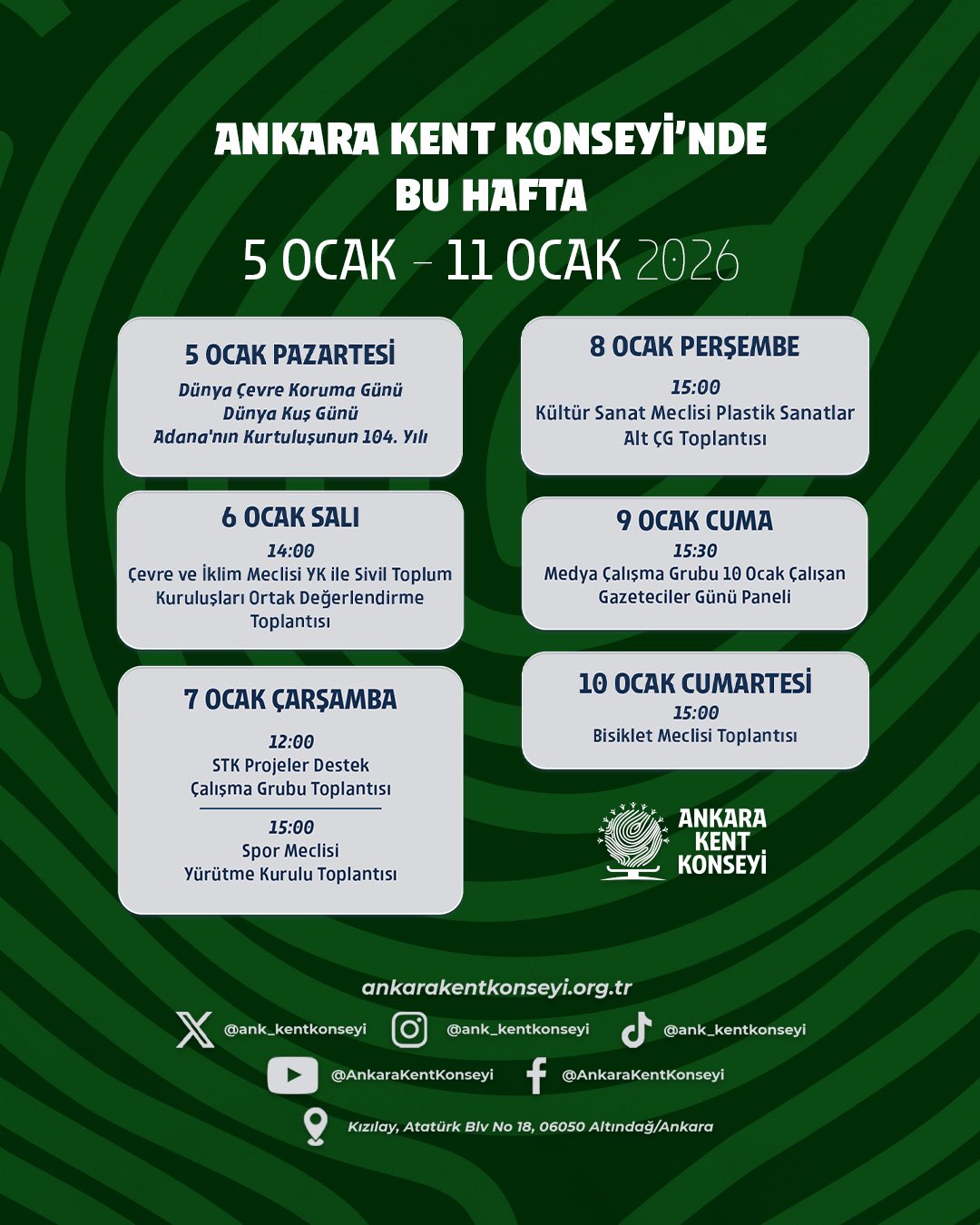 ANKARA KENT KONSEYİ'NDE
BU HAFTA
5 OCAK - 11 OCAK 2026

5 OCAK PAZARTESİ
Dünya Çevre Koruma Günü
Dünya Kuş Günü
Adana'nın Kurtuluşunun 104. Yılı

6 OCAK SALI
14:00
Çevre ve İklim Meclisi YK ile Sivil Toplum Kuruluşları Ortak Değerlendirme Toplantısı

7 OCAK ÇARŞAMBA
12:00
STK Projeler Destek Çalışma Grubu Toplantısı
15:00
Spor Meclisi Yürütme Kurulu Toplantısı

8 OCAK PERŞEMBE
15:00
Kültür Sanat Meclisi Plastik Sanatlar Alt ÇG Toplantısı

9 OCAK CUMA
15:30
Medya Çalışma Grubu 10 Ocak Çalışan Gazeteciler Günü Paneli

10 OCAK CUMARTESİ
15:00
Bisiklet Meclisi Toplantısı

ANKARA
KENT
KONSEYİ

ankarakentkonseyi.org.tr
@ank_kentkonseyi @ank_kentkonseyi @ank_kentkonseyi
@AnkaraKentKonseyi @AnkaraKentKonseyi
Kızılay, Atatürk Blv No 18, 06050 Altındağ/Ankara